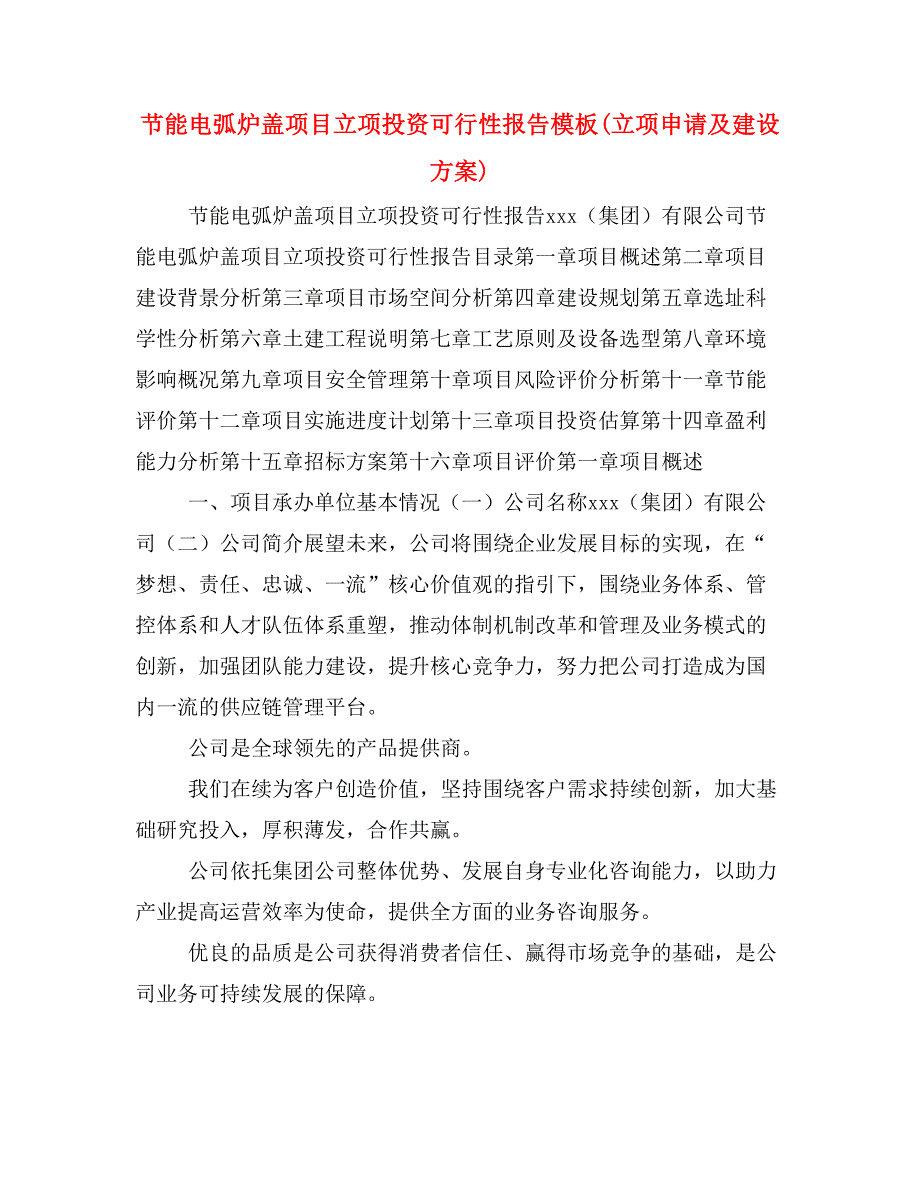 节能电弧炉盖项目立项投资可行性报告模板(立项申请及建设方案)

节能电弧炉盖项目立项投资可行性报告xxx（集团）有限公司节能电弧炉盖项目立项投资可行性报告目录第一章项目概述第二章项目建设背景分析第三章项目市场空间分析第四章建设规划第五章选址科学性分析第六章土建工程说明第七章工艺原则及设备选型第八章环境影响概况第九章项目安全管理第十章项目风险评价分析第十一章节能评价第十二章项目实施进度计划第十三章项目投资估算第十四章盈利能力分析第十五章招标方案第十六章项目评价第一章项目概述

一、项目承办单位基本情况（一）公司名称xxx（集团）有限公司（二）公司简介展望未来，公司将围绕企业发展目标的实现，在“梦想、责任、忠诚、一流”核心价值观的指引下，围绕业务体系、管控体系和人才队伍体系重塑，推动体制机制改革和管理及业务模式的创新，加强团队能力建设，提升核心竞争力，努力把公司打造成为国内一流的供应链管理平台。

公司是全球领先的产品提供商。

我们在续为客户创造价值，坚持围绕客户需求持续创新，加大基础研究投入，厚积薄发，合作共赢。

公司依托集团公司整体优势、发展自身专业化咨询能力，以助力产业提高运营效率为使命，提供全方面的业务咨询服务。

优良的品质是公司获得消费者信任、赢得市场竞争的基础，是公司业务可持续发展的保障。